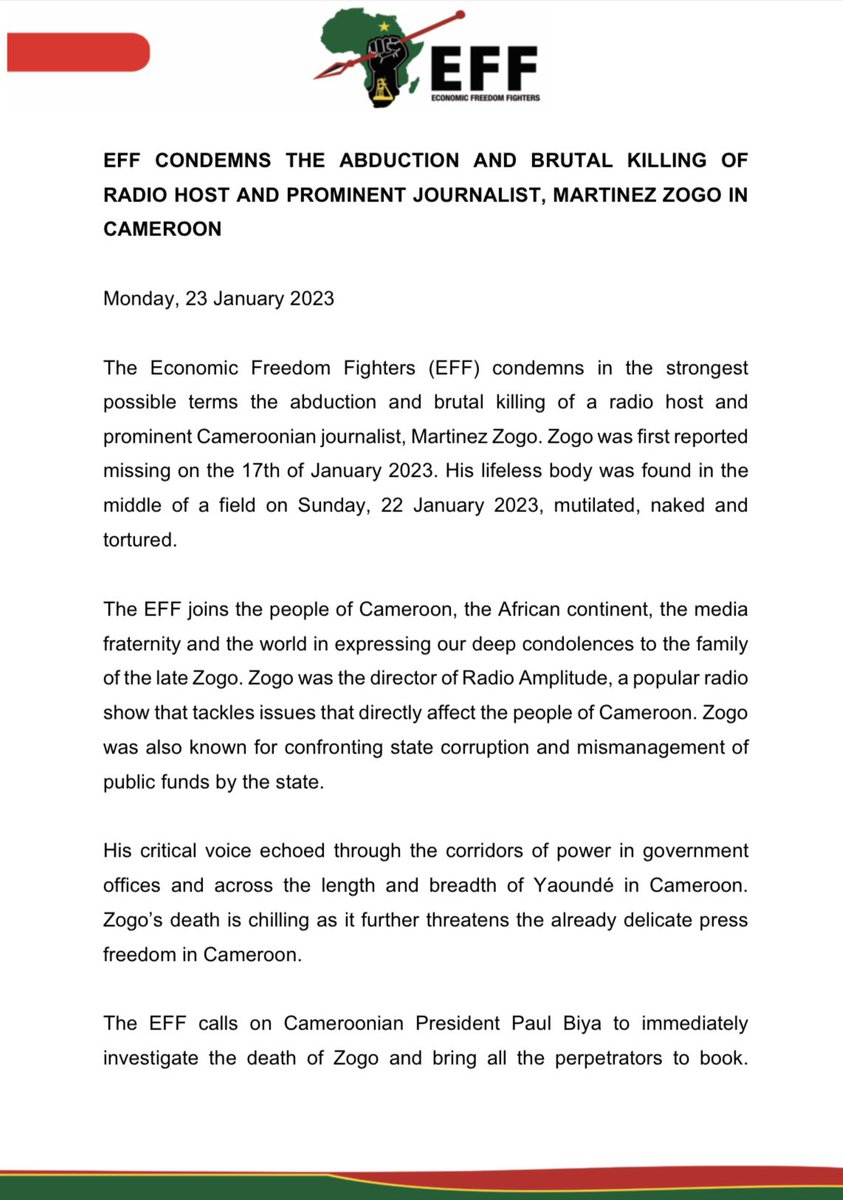 EFF
ECONOMIC FREEDOM FIGHTERS

EFF CONDEMNS THE ABDUCTION AND BRUTAL KILLING OF RADIO HOST AND PROMINENT JOURNALIST, MARTINEZ ZOGO IN CAMEROON

Monday, 23 January 2023

The Economic Freedom Fighters (EFF) condemns in the strongest possible terms the abduction and brutal killing of a radio host and prominent Cameroonian journalist, Martinez Zogo. Zogo was first reported missing on the 17th of January 2023. His lifeless body was found in the middle of a field on Sunday, 22 January 2023, mutilated, naked and tortured.

The EFF joins the people of Cameroon, the African continent, the media fraternity and the world in expressing our deep condolences to the family of the late Zogo. Zogo was the director of Radio Amplitude, a popular radio show that tackles issues that directly affect the people of Cameroon. Zogo was also known for confronting state corruption and mismanagement of public funds by the state.

His critical voice echoed through the corridors of power in government offices and across the length and breadth of Yaoundé in Cameroon. Zogo's death is chilling as it further threatens the already delicate press freedom in Cameroon.

The EFF calls on Cameroonian President Paul Biya to immediately investigate the death of Zogo and bring all the perpetrators to book.